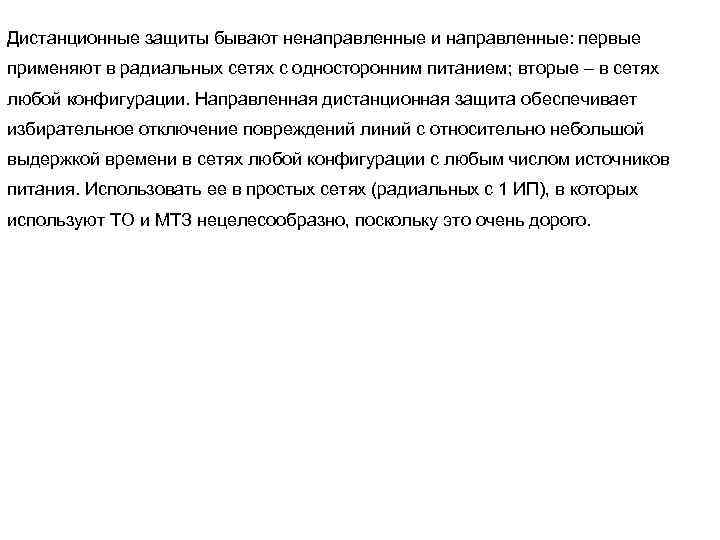 Дистанционные защиты бывают ненаправленные и направленные: первые применяют в радиальных сетях с односторонним питанием; вторые – в сетях любой конфигурации. Направленная дистанционная защита обеспечивает избирательное отключение повреждений линий с относительно небольшой выдержкой времени в сетях любой конфигурации с любым числом источников питания. Использовать ее в простых сетях (радиальных с 1 ИП), в которых используют ТО и МТЗ нецелесообразно, поскольку это очень дорого.